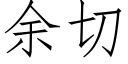 余切